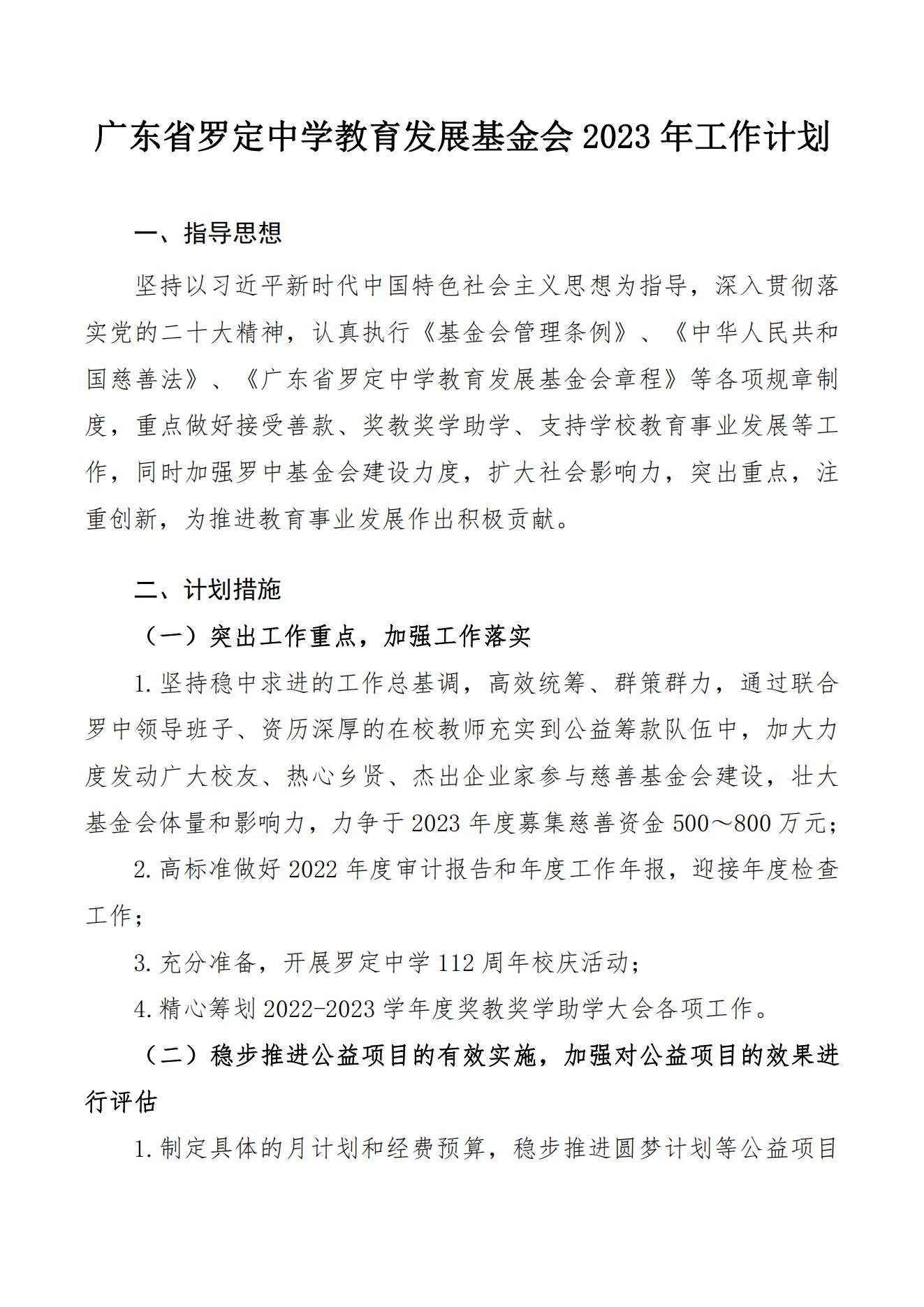 广东省罗定中学教育发展基金会 2023 年工作计划

一、指导思想

坚持以习近平新时代中国特色社会主义思想为指导，深入贯彻落实党的二十大精神，认真执行《基金会管理条例》、《中华人民共和国慈善法》、《广东省罗定中学教育发展基金会章程》等各项规章制度，重点做好接受善款、奖教奖学助学、支持学校教育事业发展等工作，同时加强罗中基金会建设力度，扩大社会影响力，突出重点，注重创新，为推进教育事业发展作出积极贡献。

二、计划措施

（一）突出工作重点，加强工作落实

1.坚持稳中求进的工作总基调，高效统筹、群策群力，通过联合罗中领导班子、资历深厚的在校教师充实到公益筹款队伍中，加大力度发动广大校友、热心乡贤、杰出企业家参与慈善基金会建设，壮大基金会体量和影响力，力争于 2023 年度募集慈善资金 500～800 万元；

2.高标准做好 2022 年度审计报告和年度工作年报，迎接年度检查工作；

3.充分准备，开展罗定中学 112 周年校庆活动；

4.精心筹划 2022-2023 学年度奖教奖学助学大会各项工作。

（二）稳步推进公益项目的有效实施，加强对公益项目的效果进行评估

1.制定具体的月计划和经费预算，稳步推进圆梦计划等公益项目